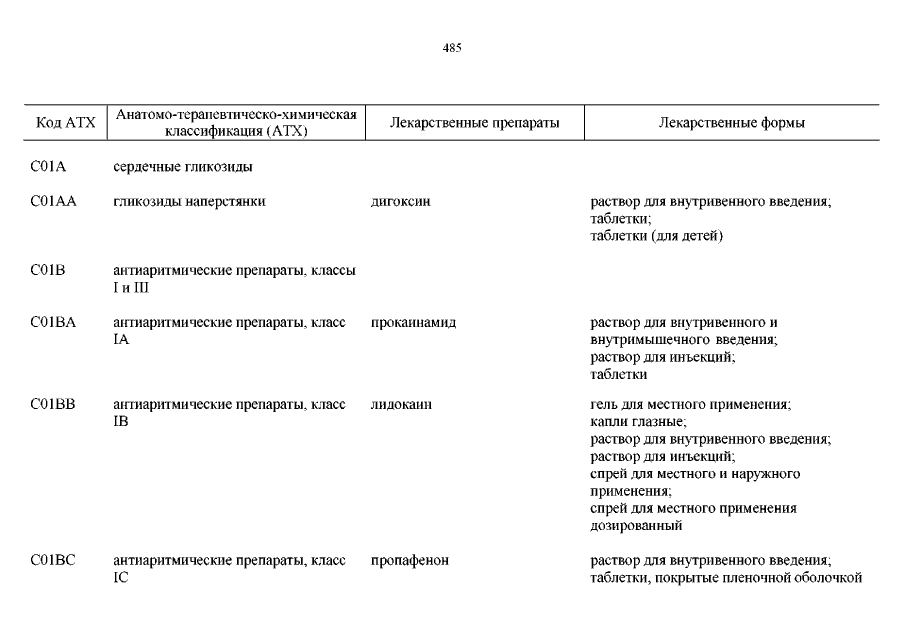 485

| Код АТХ | Анатомо-терапевтическо-химическая классификация (АТХ) | Лекарственные препараты | Лекарственные формы |
|---|---|---|---|
| C01A | сердечные гликозиды | | |
| C01AA | гликозиды наперстянки | дигоксин | раствор для внутривенного введения; таблетки; таблетки (для детей) |
| C01B | антиаритмические препараты, классы I и III | | |
| C01BA | антиаритмические препараты, класс IA | прокаинамид | раствор для внутривенного и внутримышечного введения; раствор для инъекций; таблетки |
| C01BB | антиаритмические препараты, класс IB | лидокаин | гель для местного применения; капли глазные; раствор для внутривенного введения; раствор для инъекций; спрей для местного и наружного применения; спрей для местного применения дозированный |
| C01BC | антиаритмические препараты, класс IC | пропафенон | раствор для внутривенного введения; таблетки, покрытые пленочной оболочкой |